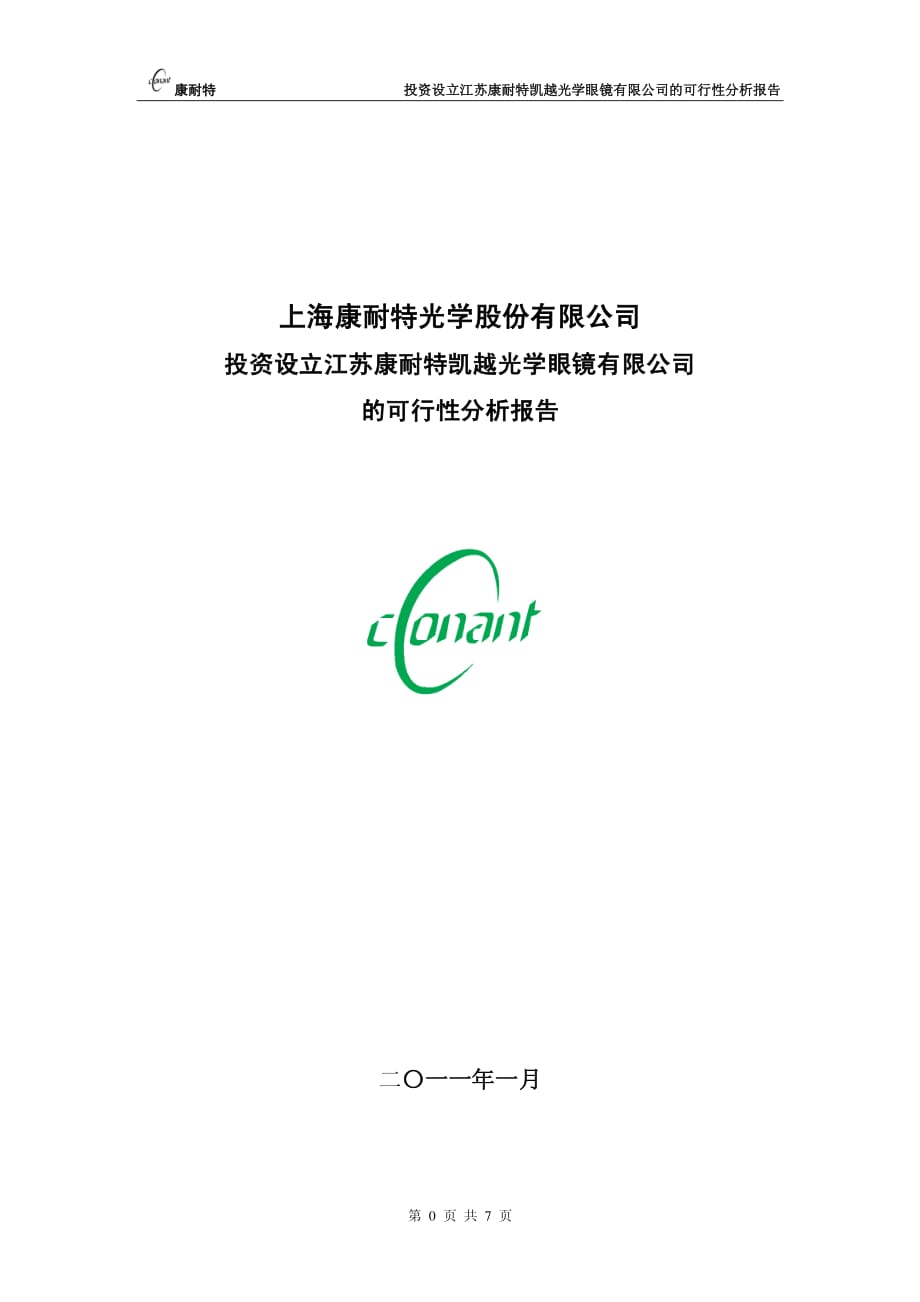 conant 康耐特 投资设立江苏康耐特凯越光学眼镜有限公司的可行性分析报告

上海康耐特光学股份有限公司

投资设立江苏康耐特凯越光学眼镜有限公司

的可行性分析报告

conant

二〇一一年一月

第 0 页 共 7 页